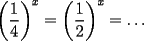 $\left(\frac{1}{4}\right)^x = \left(\frac{1}{2}\right)^x = \ldots$